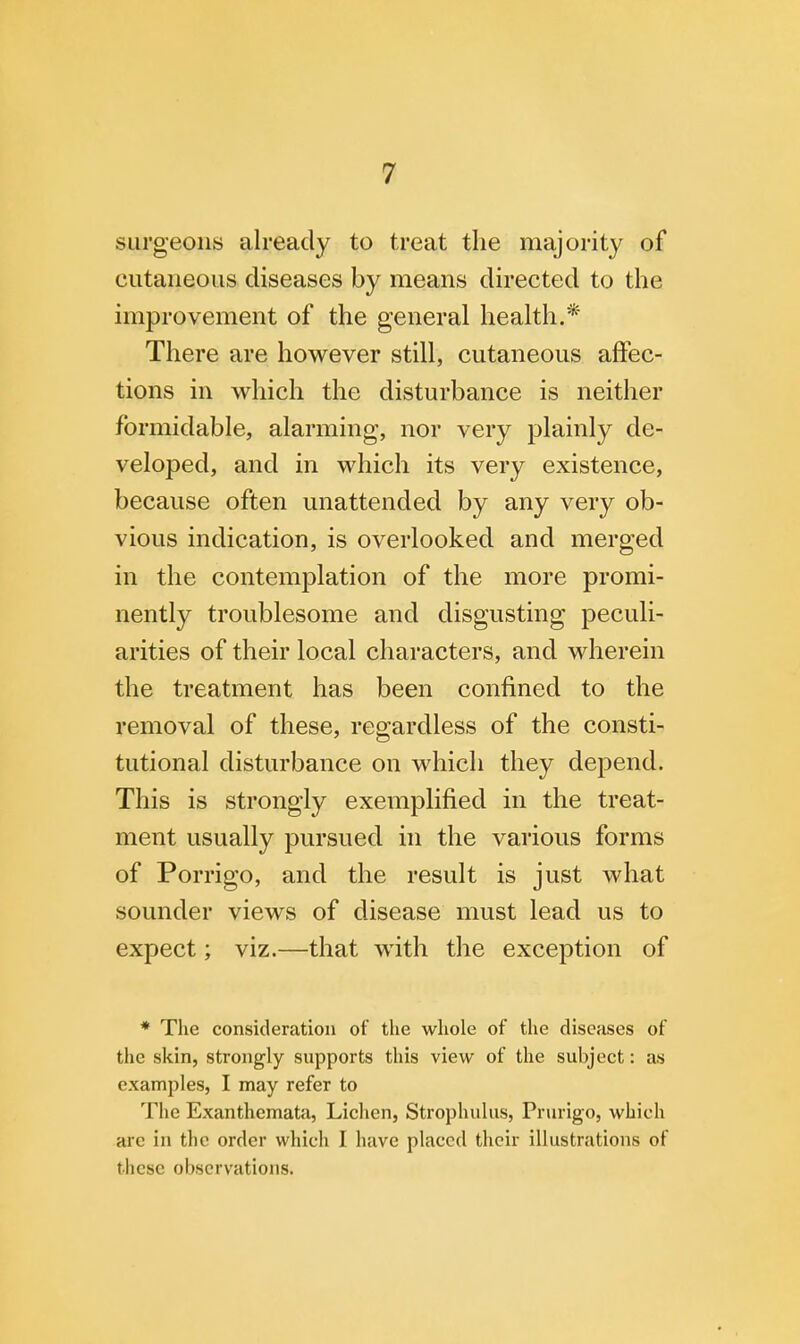 7

surgeons already to treat the majority of cutaneous diseases by means directed to the improvement of the general health.*

There are however still, cutaneous affections in which the disturbance is neither formidable, alarming, nor very plainly developed, and in which its very existence, because often unattended by any very obvious indication, is overlooked and merged in the contemplation of the more prominently troublesome and disgusting peculiarities of their local characters, and wherein the treatment has been confined to the removal of these, regardless of the constitutional disturbance on which they depend. This is strongly exemplified in the treatment usually pursued in the various forms of Porrigo, and the result is just what sounder views of disease must lead us to expect; viz.—that with the exception of

* The consideration of the whole of the diseases of the skin, strongly supports this view of the subject: as examples, I may refer to

The Exanthemata, Lichen, Strophulus, Prurigo, which are in the order which I have placed their illustrations of these observations.